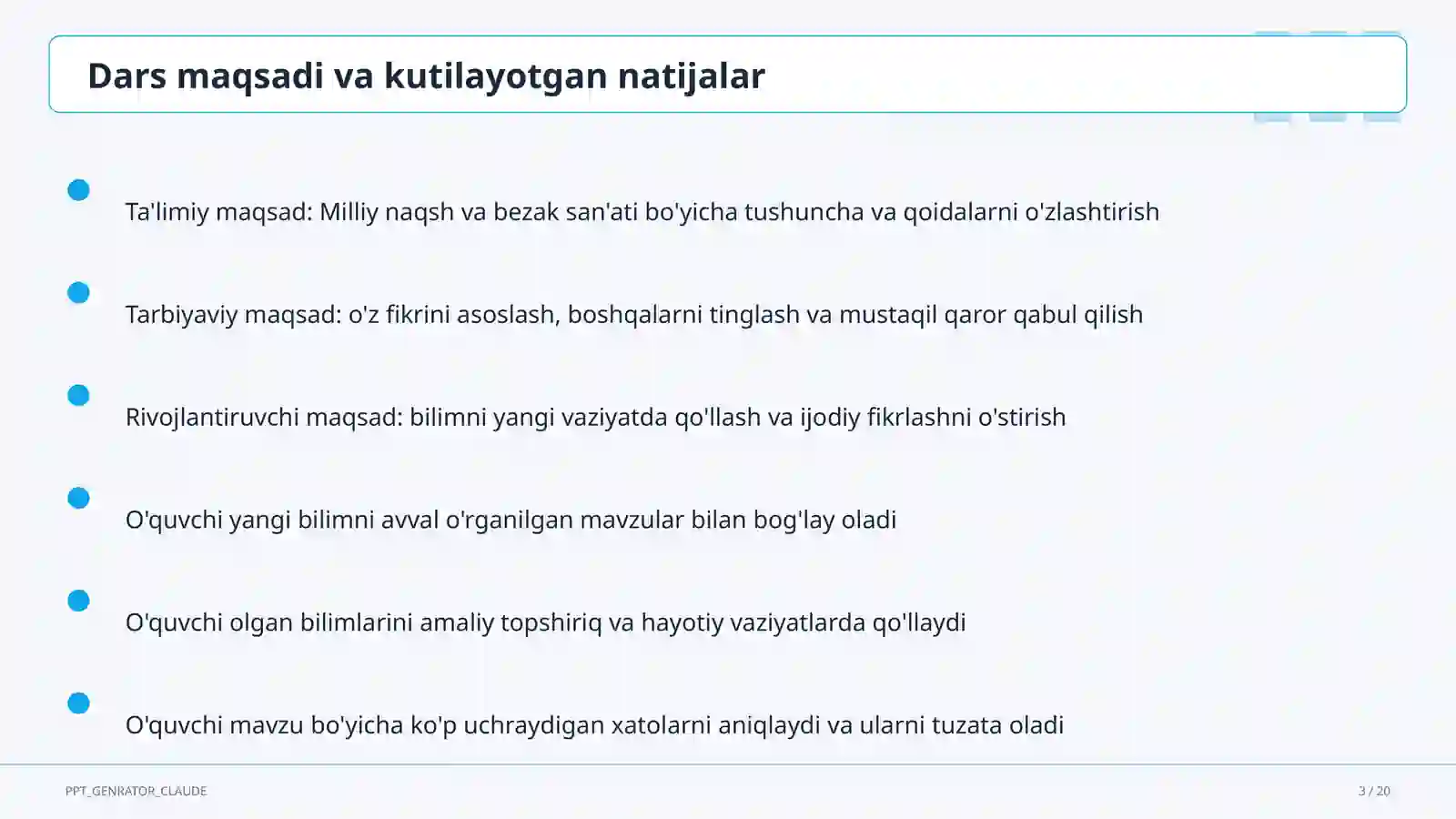 Dars maqsadi va kutilayotgan natijalar

Ta'limiy maqsad: Milliy naqsh va bezak san'ati bo'yicha tushuncha va qoidalarni o'zlashtirish

Tarbiyaviy maqsad: o'z fikrini asoslash, boshqalarni tinglash va mustaqil qaror qabul qilish

Rivojlantiruvchi maqsad: bilimni yangi vaziyatda qo'llash va ijodiy fikrlashni o'stirish

O'quvchi yangi bilimni avval o'rganilgan mavzular bilan bog'lay oladi

O'quvchi olgan bilimlarini amaliy topshiriq va hayotiy vaziyatlarda qo'llaydi

O'quvchi mavzu bo'yicha ko'p uchraydigan xatolarni aniqlaydi va ularni tuzata oladi

PPT_GENRATOR_CLAUDE

3 / 20